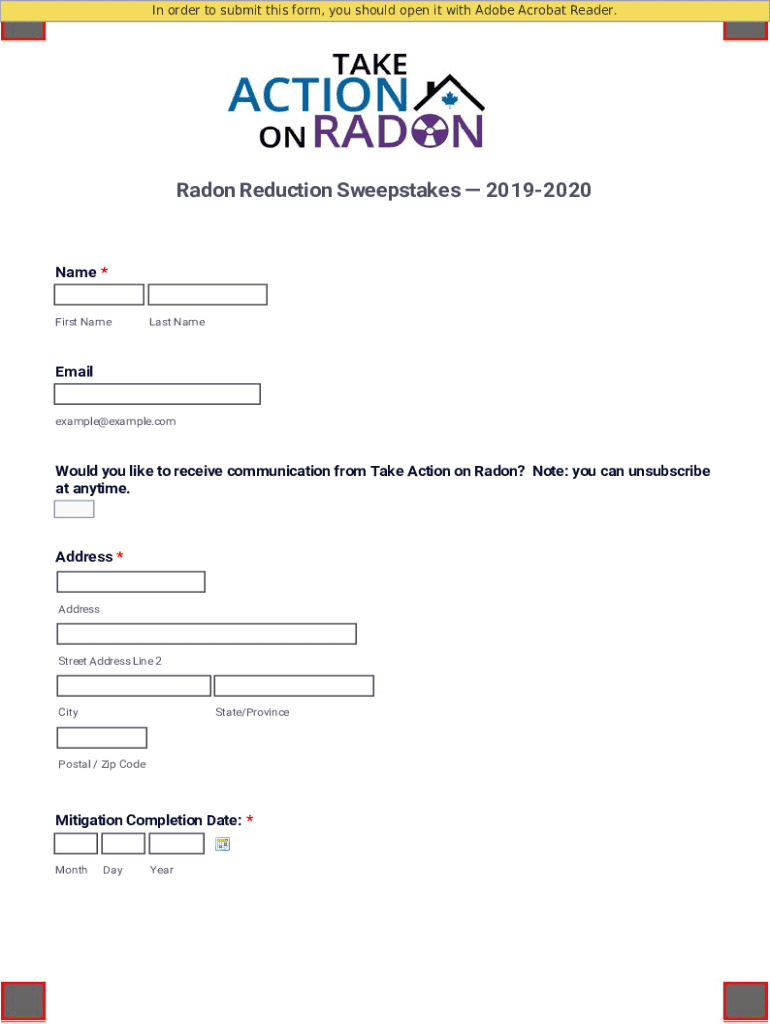 In order to submit this form, you should open it with Adobe Acrobat Reader.

TAKE ACTION ON RADON

Radon Reduction Sweepstakes — 2019-2020

Name *

First Name Last Name

Email

example@example.com

Would you like to receive communication from Take Action on Radon? Note: you can unsubscribe at anytime.

Address *

Address

Street Address Line 2

City State/Province

Postal / Zip Code

Mitigation Completion Date: *

Month Day Year